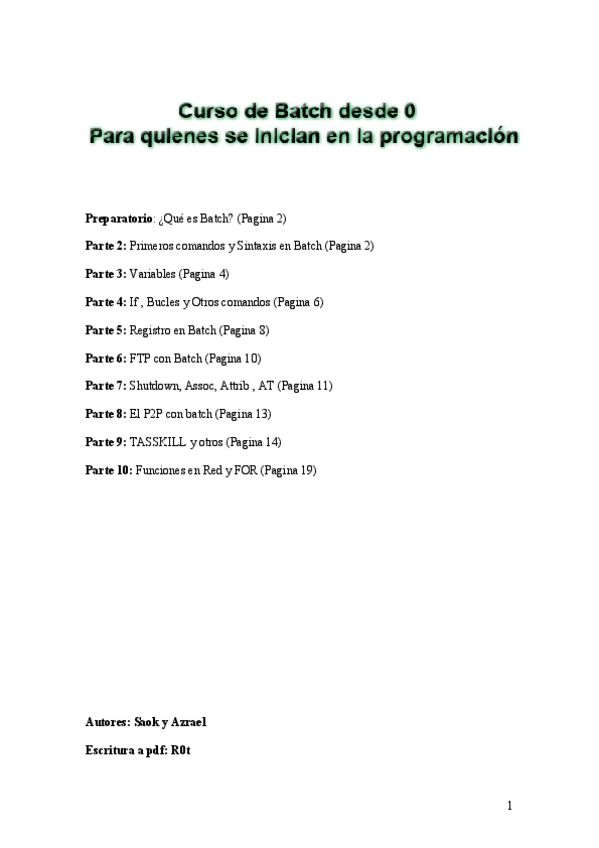 Curso de Batch desde 0
Para quienes se inician en la programación

Preparatorio: ¿Qué es Batch? (Pagina 2)

Parte 2: Primeros comandos y Sintaxis en Batch (Pagina 2)

Parte 3: Variables (Pagina 4)

Parte 4: If , Bucles y Otros comandos (Pagina 6)

Parte 5: Registro en Batch (Pagina 8)

Parte 6: FTP con Batch (Pagina 10)

Parte 7: Shutdown, Assoc, Attrib , AT (Pagina 11)

Parte 8: El P2P con batch (Pagina 13)

Parte 9: TASSKILL y otros (Pagina 14)

Parte 10: Funciones en Red y FOR (Pagina 19)

Autores: Saok y Azrael

Escritura a pdf: R0t

1